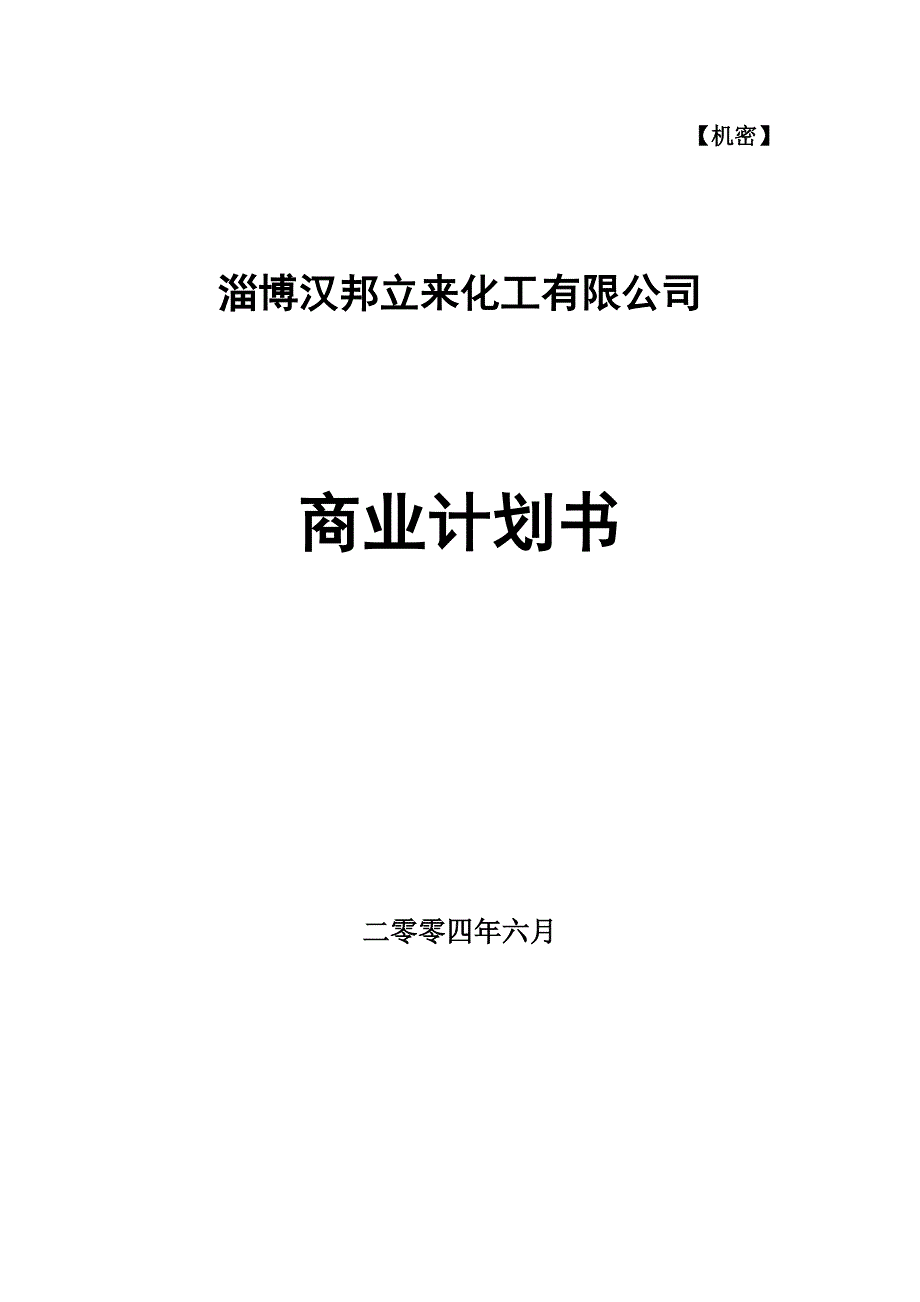 【机密】

淄博汉邦立来化工有限公司

商业计划书

二零零四年六月